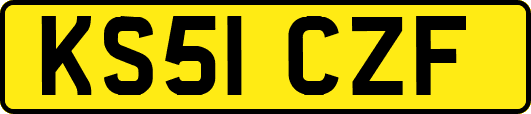 KS51 CZF